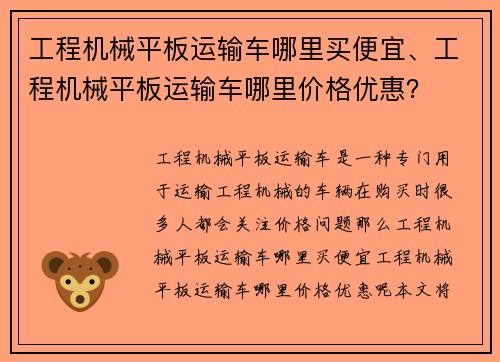 工程机械平板运输车哪里买便宜、工程机械平板运输车哪里价格优惠?

工程机械平板运输车是一种专门用于运输工程机械的车辆在购买时很多人都会关注价格问题那么工程机械平板运输车哪里买便宜工程机械平板运输车哪里价格优惠呢本文将